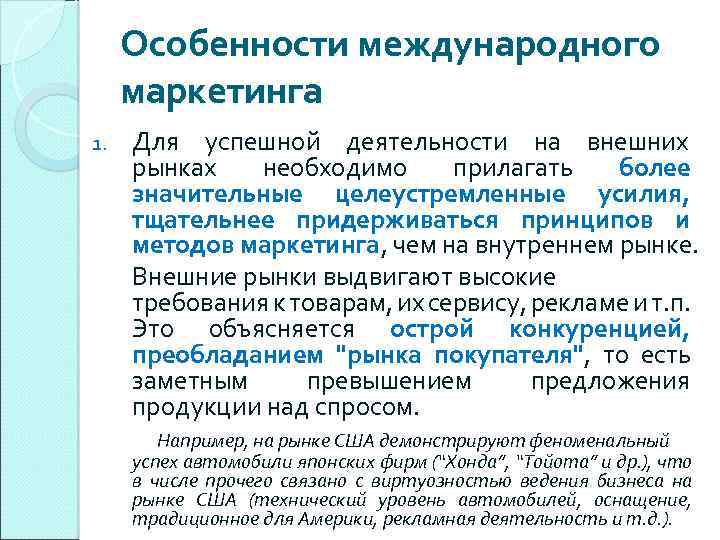 Особенности международного маркетинга

1. Для успешной деятельности на внешних рынках необходимо прилагать более значительные целеустремленные усилия, тщательнее придерживаться принципов и методов маркетинга, чем на внутреннем рынке.

Внешние рынки выдвигают высокие требования к товарам, их сервису, рекламе и т.п. Это объясняется острой конкуренцией, преобладанием "рынка покупателя", то есть заметным превышением предложения продукции над спросом.

Например, на рынке США демонстрируют феноменальный успех автомобили японских фирм ("Хонда", "Тойота" и др.), что в числе прочего связано с виртуозностью ведения бизнеса на рынке США (технический уровень автомобилей, оснащение, традиционное для Америки, рекламная деятельность и т.д.).